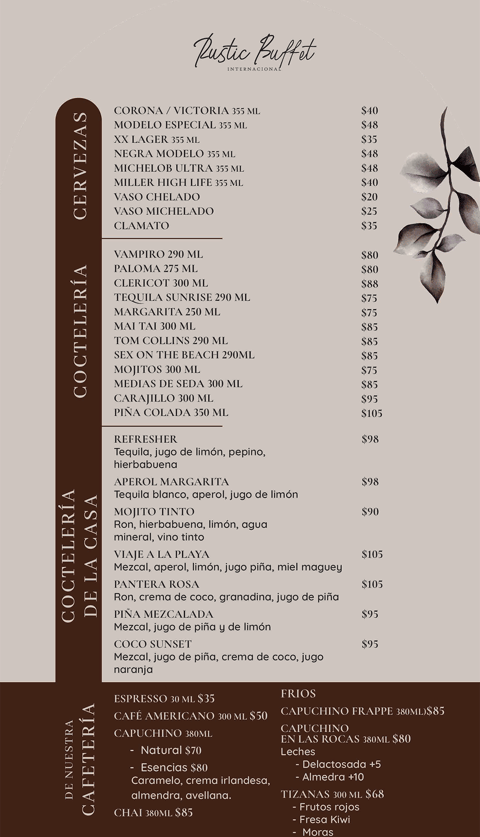 Rustic Buffet
INTERNACIONAL

CERVEZAS

CORONA / VICTORIA 355 ML $40
MODELO ESPECIAL 355 ML $48
XX LAGER 355 ML $35
NEGRA MODELO 355 ML $48
MICHELOB ULTRA 355 ML $48
MILLER HIGH LIFE 355 ML $40
VASO CHELADO $20
VASO MICHELADO $25
CLAMATO $35

COCTELERÍA

VAMPIRO 290 ML $80
PALOMA 275 ML $80
CLERICOT 300 ML $88
TEQUILA SUNRISE 290 ML $75
MARGARITA 250 ML $75
MAI TAI 300 ML $85
TOM COLLINS 290 ML $85
SEX ON THE BEACH 290ML $85
MOJITOS 300 ML $75
MEDIAS DE SEDA 300 ML $85
CARAJILLO 300 ML $95
PIÑA COLADA 350 ML $105

COCTELERÍA DE LA CASA

REFRESHER $98
Tequila, jugo de limón, pepino, hierbabuena

APEROL MARGARITA $98
Tequila blanco, aperol, jugo de limón

MOJITO TINTO $90
Ron, hierbabuena, limón, agua mineral, vino tinto

VIAJE A LA PLAYA $105
Mezcal, aperol, limón, jugo piña, miel maguey

PANTERA ROSA $105
Ron, crema de coco, granadina, jugo de piña

PIÑA MEZCALADA $95
Mezcal, jugo de piña y de limón

COCO SUNSET $95
Mezcal, jugo de piña, crema de coco, jugo naranja

DE NUESTRA CAFETERÍA

ESPRESSO 30 ML $35
CAFÉ AMERICANO 300 ML $50
CAPUCHINO 380ML
- Natural $70
- Esencias $80
Caramelo, crema irlandesa, almendra, avellana.
CHAI 380ML $85

FRIOS
CAPUCHINO FRAPPE 380ML)$85
CAPUCHINO EN LAS ROCAS 380ML $80
Leches
- Delactosada +5
- Almedra +10
TIZANAS 300 ML $68
- Frutos rojos
- Fresa Kiwi
- Moras